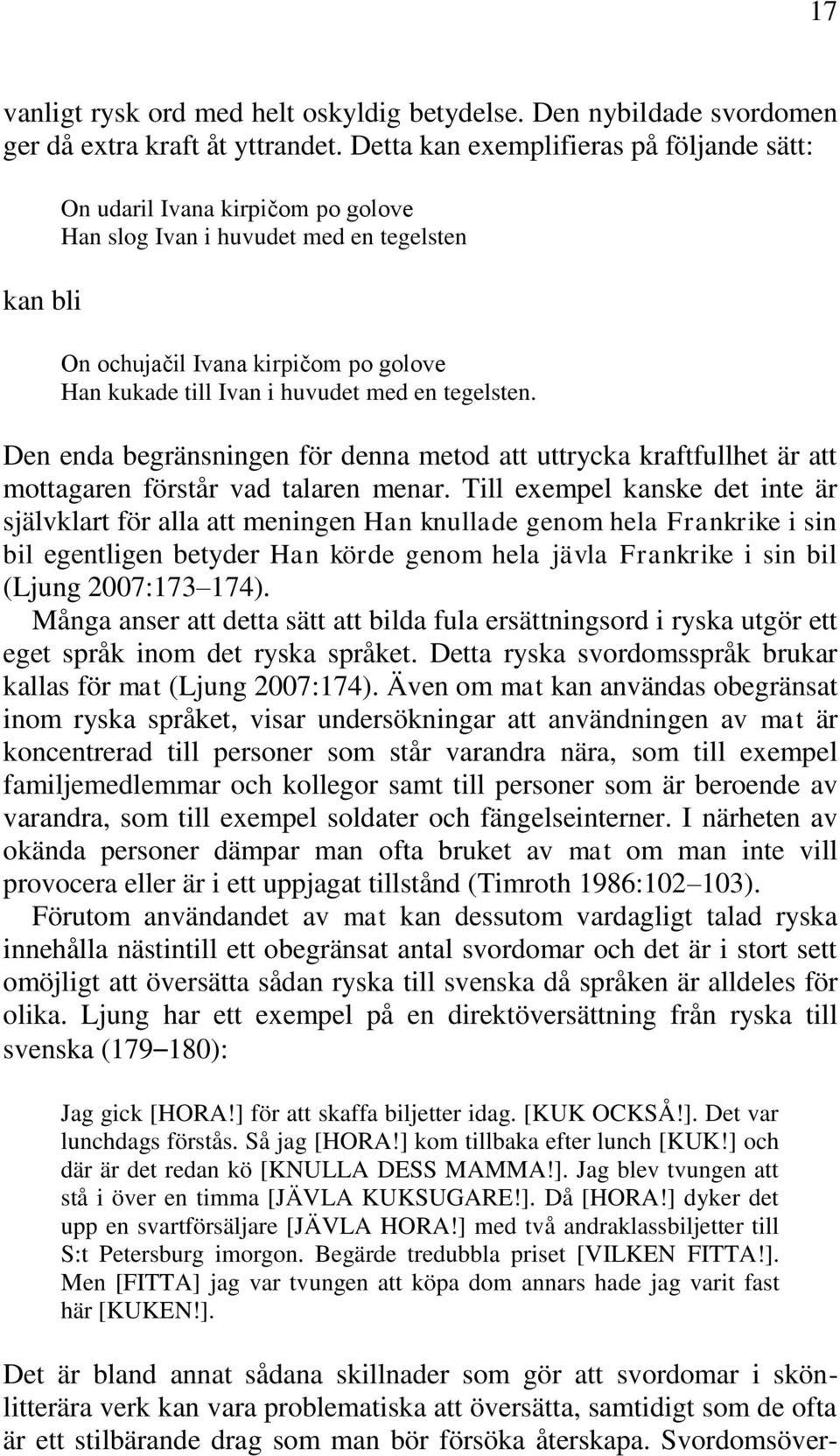 17

vanligt rysk ord med helt oskyldig betydelse. Den nybildade svordomen ger då extra kraft åt yttrandet. Detta kan exemplifieras på följande sätt:

On udaril Ivana kirpičom po golove
Han slog Ivan i huvudet med en tegelsten

kan bli

On ochujačil Ivana kirpičom po golove
Han kukade till Ivan i huvudet med en tegelsten.

Den enda begränsningen för denna metod att uttrycka kraftfullhet är att mottagaren förstår vad talaren menar. Till exempel kanske det inte är självklart för alla att meningen Han knullade genom hela Frankrike i sin bil egentligen betyder Han körde genom hela jävla Frankrike i sin bil (Ljung 2007:173–174).

Många anser att detta sätt att bilda fula ersättningsord i ryska utgör ett eget språk inom det ryska språket. Detta ryska svordomsspråk brukar kallas för mat (Ljung 2007:174). Även om mat kan användas obegränsat inom ryska språket, visar undersökningar att användningen av mat är koncentrerad till personer som står varandra nära, som till exempel familjemedlemmar och kollegor samt till personer som är beroende av varandra, som till exempel soldater och fängelseinterner. I närheten av okända personer dämpar man ofta bruket av mat om man inte vill provocera eller är i ett uppjagat tillstånd (Timroth 1986:102–103).

Förutom användandet av mat kan dessutom vardagligt talad ryska innehålla nästintill ett obegränsat antal svordomar och det är i stort sett omöjligt att översätta sådan ryska till svenska då språken är alldeles för olika. Ljung har ett exempel på en direktöversättning från ryska till svenska (179–180):

Jag gick [HORA!] för att skaffa biljetter idag. [KUK OCKSÅ!]. Det var lunchdags förstås. Så jag [HORA!] kom tillbaka efter lunch [KUK!] och där är det redan kö [KNULLA DESS MAMMA!]. Jag blev tvungen att stå i över en timma [JÄVLA KUKSUGARE!]. Då [HORA!] dyker det upp en svartförsäljare [JÄVLA HORA!] med två andraklassbiljetter till S:t Petersburg imorgon. Begärde tredubbla priset [VILKEN FITTA!]. Men [FITTA] jag var tvungen att köpa dom annars hade jag varit fast här [KUKEN!].

Det är bland annat sådana skillnader som gör att svordomar i skönlitterära verk kan vara problematiska att översätta, samtidigt som de ofta är ett stilbärande drag som man bör försöka återskapa. Svordomsöver-